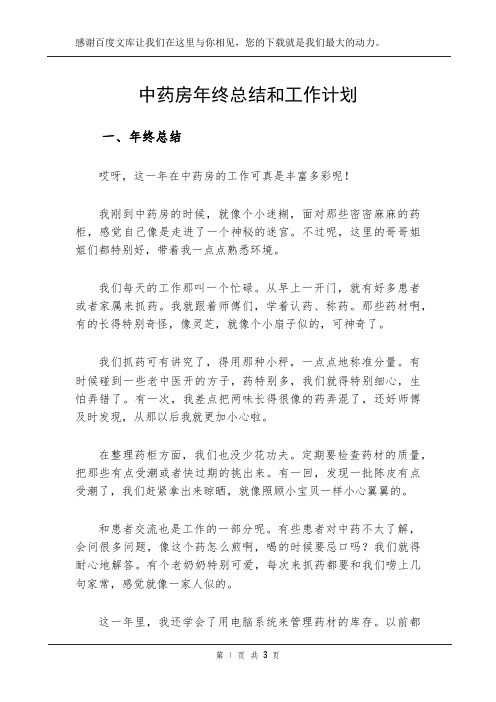 感谢百度文库让我们在这里与你相见，您的下载就是我们最大的动力。

中药房年终总结和工作计划

一、年终总结

哎呀，这一年在中药房的工作可真是丰富多彩呢！

我刚到中药房的时候，就像个小迷糊，面对那些密密麻麻的药柜，感觉自己像是走进了一个神秘的迷宫。不过呢，这里的哥哥姐姐们都特别好，带着我一点点熟悉环境。

我们每天的工作那叫一个忙碌。从早上一开门，就有好多患者或者家属来抓药。我就跟着师傅们，学着认药、称药。那些药材啊，有的长得特别奇怪，像灵芝，就像个小扇子似的，可神奇了。

我们抓药可有讲究了，得用那种小秤，一点点地称准分量。有时候碰到一些老中医开的方子，药特别多，我们就得特别细心，生怕弄错了。有一次，我差点把两味长得很像的药弄混了，还好师傅及时发现，从那以后我就更加小心啦。

在整理药柜方面，我们也没少花功夫。定期要检查药材的质量，把那些有点受潮或者快过期的挑出来。有一回，发现一批陈皮有点受潮了，我们赶紧拿出来晾晒，就像照顾小宝贝一样小心翼翼的。

和患者交流也是工作的一部分呢。有些患者对中药不太了解，会问很多问题，像这个药怎么煎啊，喝的时候要忌口吗？我们就得耐心地解答。有个老奶奶特别可爱，每次来抓药都要和我们唠上几句家常，感觉就像一家人似的。

这一年里，我还学会了用电脑系统来管理药材的库存。以前都

第 1 页 共 3 页